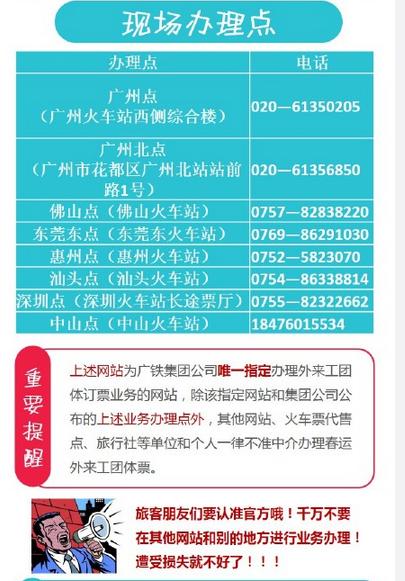 现场办理点

| 办理点 | 电话 |
|---|---|
| 广州点（广州火车站西侧综合楼） | 020—61350205 |
| 广州北点（广州市花都区广州北站站前路1号） | 020—61356850 |
| 佛山点（佛山火车站） | 0757—82838220 |
| 东莞东点（东莞东火车站） | 0769—86291030 |
| 惠州点（惠州火车站） | 0752—5823070 |
| 汕头点（汕头火车站） | 0754—86338814 |
| 深圳点（深圳火车站长途票厅） | 0755—82322662 |
| 中山点（中山火车站） | 18476015534 |

重要提醒

上述网站为广铁集团公司唯一指定办理外来工团体订票业务的网站，除该指定网站和集团公司公布的上述业务办理点外，其他网站、火车票代售点、旅行社等单位和个人一律不准中介办理春运外来工团体票。

旅客朋友们要认准官方哦！千万不要在其他网站和别的地方进行业务办理！遭受损失就不好了！！！